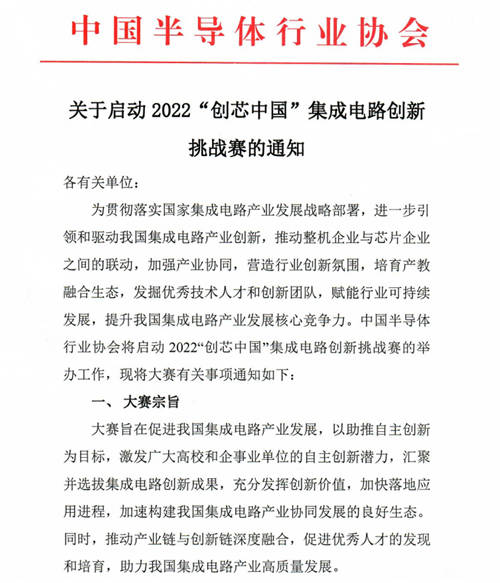 中国半导体行业协会

关于启动 2022“创芯中国”集成电路创新挑战赛的通知

各有关单位：

为贯彻落实国家集成电路产业发展战略部署，进一步引领和驱动我国集成电路产业创新，推动整机企业与芯片企业之间的联动，加强产业协同，营造行业创新氛围，培育产教融合生态，发掘优秀技术人才和创新团队，赋能行业可持续发展，提升我国集成电路产业发展核心竞争力。中国半导体行业协会将启动 2022“创芯中国”集成电路创新挑战赛的举办工作，现将大赛有关事项通知如下：

一、 大赛宗旨

大赛旨在促进我国集成电路产业发展，以助推自主创新为目标，激发广大高校和企事业单位的自主创新潜力，汇聚并选拔集成电路创新成果，充分发挥创新价值，加快落地应用进程，加速构建我国集成电路产业协同发展的良好生态。同时，推动产业链与创新链深度融合，促进优秀人才的发现和培育，助力我国集成电路产业高质量发展。